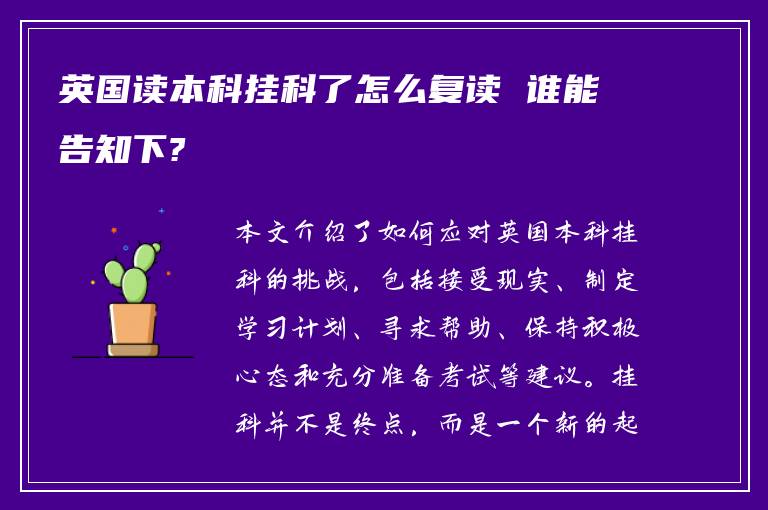 英国读本科挂科了怎么复读 谁能告知下?

本文介绍了如何应对英国本科挂科的挑战，包括接受现实、制定学习计划、寻求帮助、保持积极心态和充分准备考试等建议。挂科并不是终点，而是一个新的起